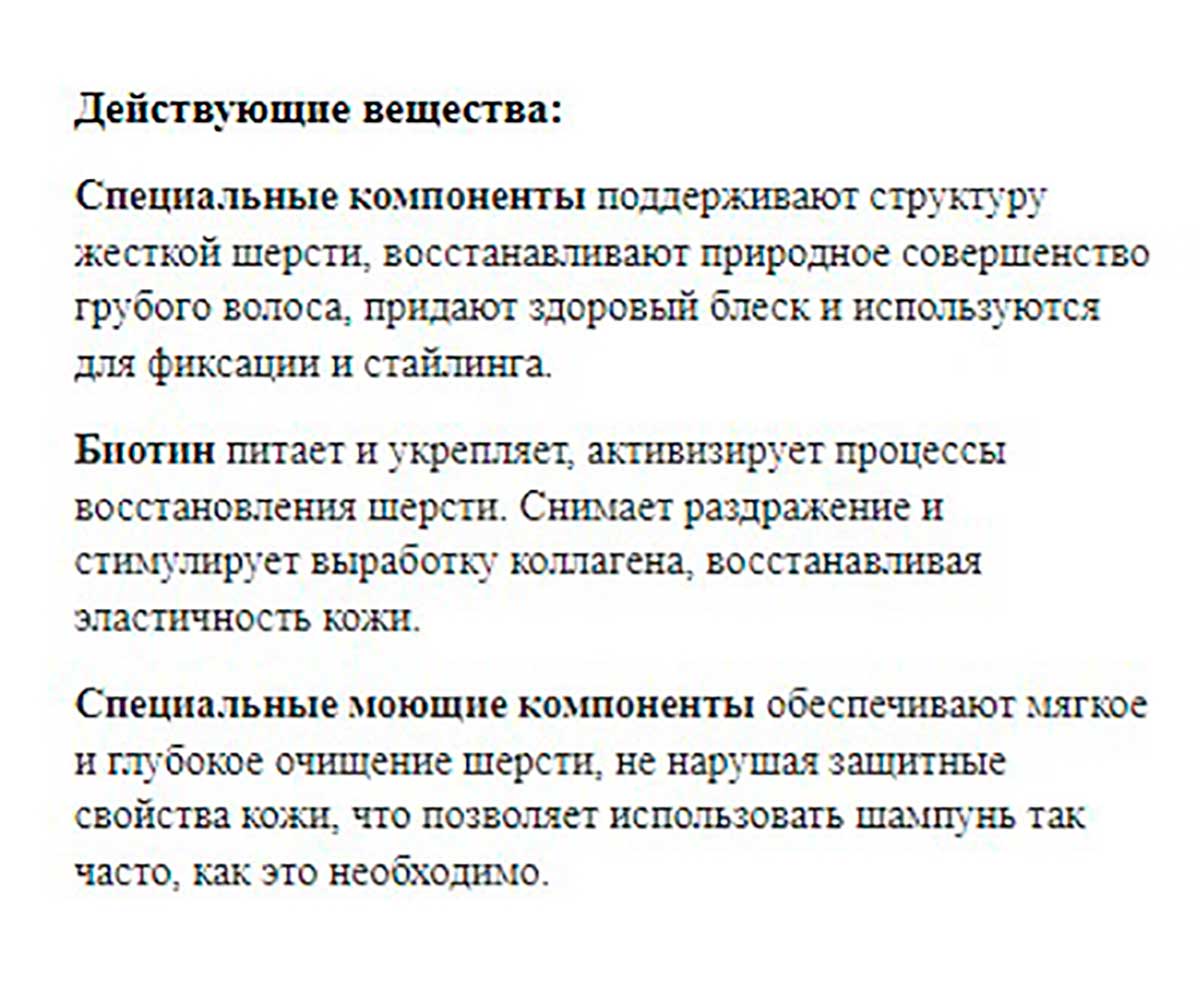 Действующие вещества:

Специальные компоненты поддерживают структуру жесткой шерсти, восстанавливают природное совершенство грубого волоса, придают здоровый блеск и используются для фиксации и стайлинга.

Биотин питает и укрепляет, активизирует процессы восстановления шерсти. Снимает раздражение и стимулирует выработку коллагена, восстанавливая эластичность кожи.

Специальные моющие компоненты обеспечивают мягкое и глубокое очищение шерсти, не нарушая защитные свойства кожи, что позволяет использовать шампунь так часто, как это необходимо.